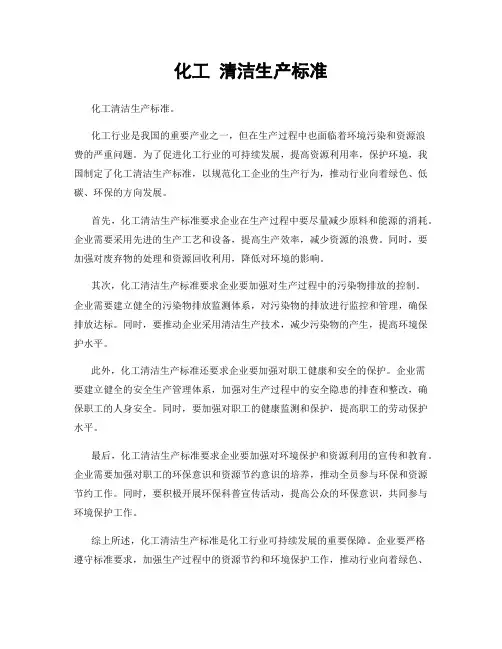 化工 清洁生产标准

化工清洁生产标准。

化工行业是我国的重要产业之一，但在生产过程中也面临着环境污染和资源浪费的严重问题。为了促进化工行业的可持续发展，提高资源利用率，保护环境，我国制定了化工清洁生产标准，以规范化工企业的生产行为，推动行业向着绿色、低碳、环保的方向发展。

首先，化工清洁生产标准要求企业在生产过程中要尽量减少原料和能源的消耗。企业需要采用先进的生产工艺和设备，提高生产效率，减少资源的浪费。同时，要加强对废弃物的处理和资源回收利用，降低对环境的影响。

其次，化工清洁生产标准要求企业要加强对生产过程中的污染物排放的控制。企业需要建立健全的污染物排放监测体系，对污染物的排放进行监控和管理，确保排放达标。同时，要推动企业采用清洁生产技术，减少污染物的产生，提高环境保护水平。

此外，化工清洁生产标准还要求企业要加强对职工健康和安全的保护。企业需要建立健全的安全生产管理体系，加强对生产过程中的安全隐患的排查和整改，确保职工的人身安全。同时，要加强对职工的健康监测和保护，提高职工的劳动保护水平。

最后，化工清洁生产标准要求企业要加强对环境保护和资源利用的宣传和教育。企业需要加强对职工的环保意识和资源节约意识的培养，推动全员参与环保和资源节约工作。同时，要积极开展环保科普宣传活动，提高公众的环保意识，共同参与环境保护工作。

综上所述，化工清洁生产标准是化工行业可持续发展的重要保障。企业要严格遵守标准要求，加强生产过程中的资源节约和环境保护工作，推动行业向着绿色、